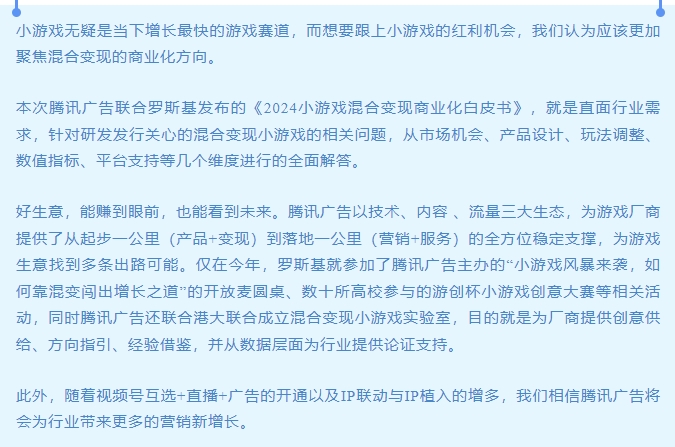 小游戏无疑是当下增长最快的游戏赛道，而想要跟上小游戏的红利机会，我们认为应该更加聚焦混合变现的商业化方向。

本次腾讯广告联合罗斯基发布的《2024小游戏混合变现商业化白皮书》，就是直面行业需求，针对研发发行关心的混合变现小游戏的相关问题，从市场机会、产品设计、玩法调整、数值指标、平台支持等几个维度进行的全面解答。

好生意，能赚到眼前，也能看到未来。腾讯广告以技术、内容 、流量三大生态，为游戏厂商提供了从起步一公里（产品+变现）到落地一公里（营销+服务）的全方位稳定支撑，为游戏生意找到多条出路可能。仅在今年，罗斯基就参加了腾讯广告主办的“小游戏风暴来袭，如何靠混变闯出增长之道”的开放麦圆桌、数十所高校参与的游创杯小游戏创意大赛等相关活动，同时腾讯广告还联合港大联合成立混合变现小游戏实验室，目的就是为厂商提供创意供给、方向指引、经验借鉴，并从数据层面为行业提供论证支持。

此外，随着视频号互选+直播+广告的开通以及IP联动与IP植入的增多，我们相信腾讯广告将会为行业带来更多的营销新增长。